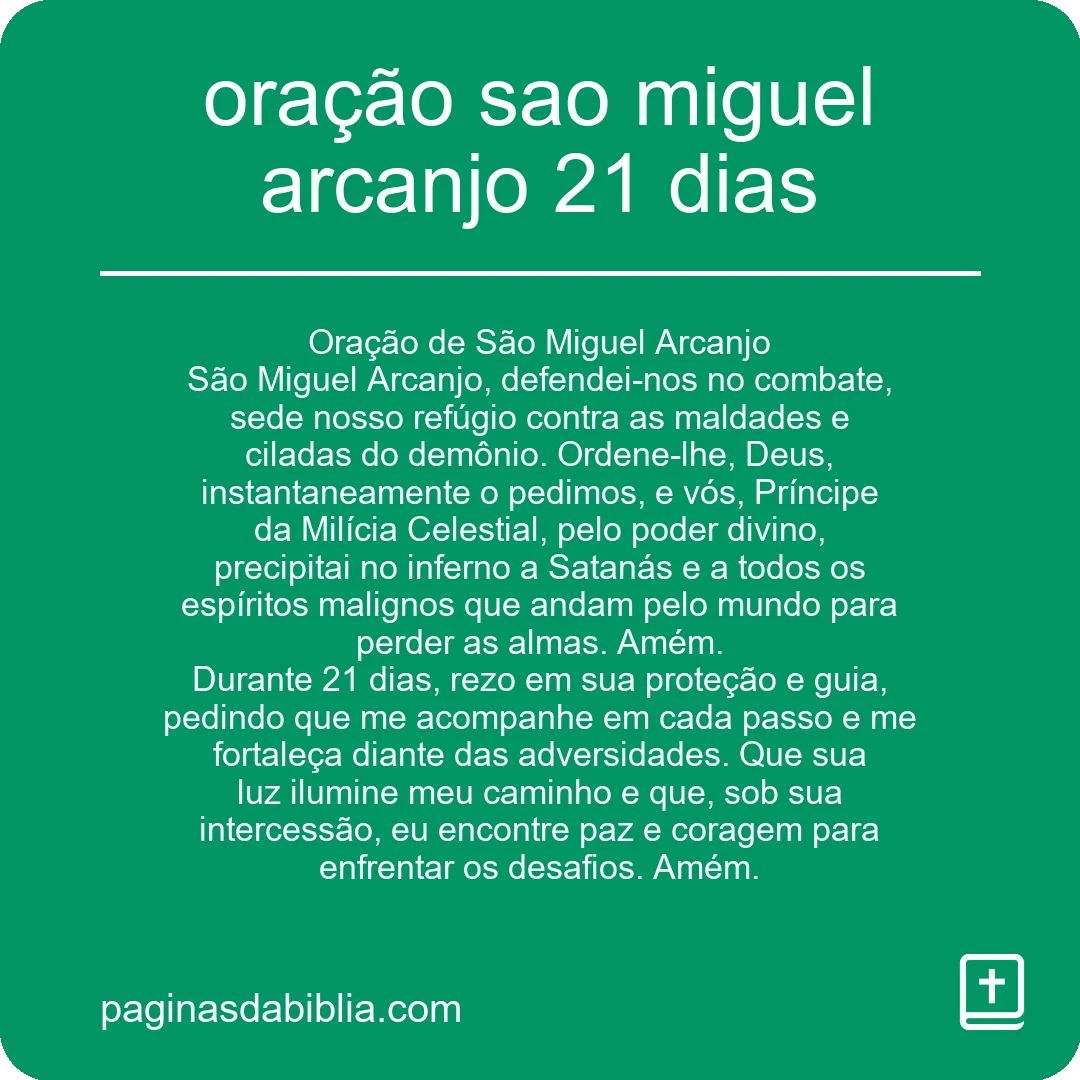 oração sao miguel arcanjo 21 dias

Oração de São Miguel Arcanjo
São Miguel Arcanjo, defendei-nos no combate, sede nosso refúgio contra as maldades e ciladas do demônio. Ordene-lhe, Deus, instantaneamente o pedimos, e vós, Príncipe da Milícia Celestial, pelo poder divino, precipitai no inferno a Satanás e a todos os espíritos malignos que andam pelo mundo para perder as almas. Amém.
Durante 21 dias, rezo em sua proteção e guia, pedindo que me acompanhe em cada passo e me fortaleça diante das adversidades. Que sua luz ilumine meu caminho e que, sob sua intercessão, eu encontre paz e coragem para enfrentar os desafios. Amém.

paginasdabiblia.com